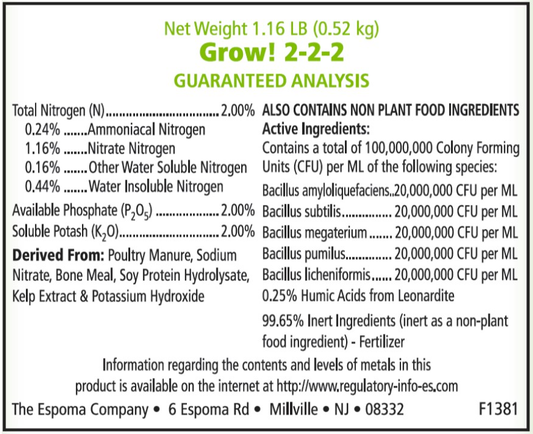 Net Weight 1.16 LB (0.52 kg)
Grow! 2-2-2
GUARANTEED ANALYSIS

Total Nitrogen (N) 2.00%
0.24% Ammoniacal Nitrogen
1.16% Nitrate Nitrogen
0.16% Other Water Soluble Nitrogen
0.44% Water Insoluble Nitrogen
Available Phosphate ($P_2O_5$) 2.00%
Soluble Potash ($K_2O$) 2.00%

Derived From: Poultry Manure, Sodium Nitrate, Bone Meal, Soy Protein Hydrolysate, Kelp Extract & Potassium Hydroxide

ALSO CONTAINS NON PLANT FOOD INGREDIENTS
Active Ingredients:
Contains a total of 100,000,000 Colony Forming Units (CFU) per ML of the following species:
Bacillus amyloliquefaciens 20,000,000 CFU per ML
Bacillus subtilis 20,000,000 CFU per ML
Bacillus megaterium 20,000,000 CFU per ML
Bacillus pumilus 20,000,000 CFU per ML
Bacillus licheniformis 20,000,000 CFU per ML
0.25% Humic Acids from Leonardite

99.65% Inert Ingredients (inert as a non-plant food ingredient) - Fertilizer

Information regarding the contents and levels of metals in this product is available on the internet at http://www.regulatory-info-es.com

The Espoma Company • 6 Espoma Rd • Millville • NJ • 08332 F1381